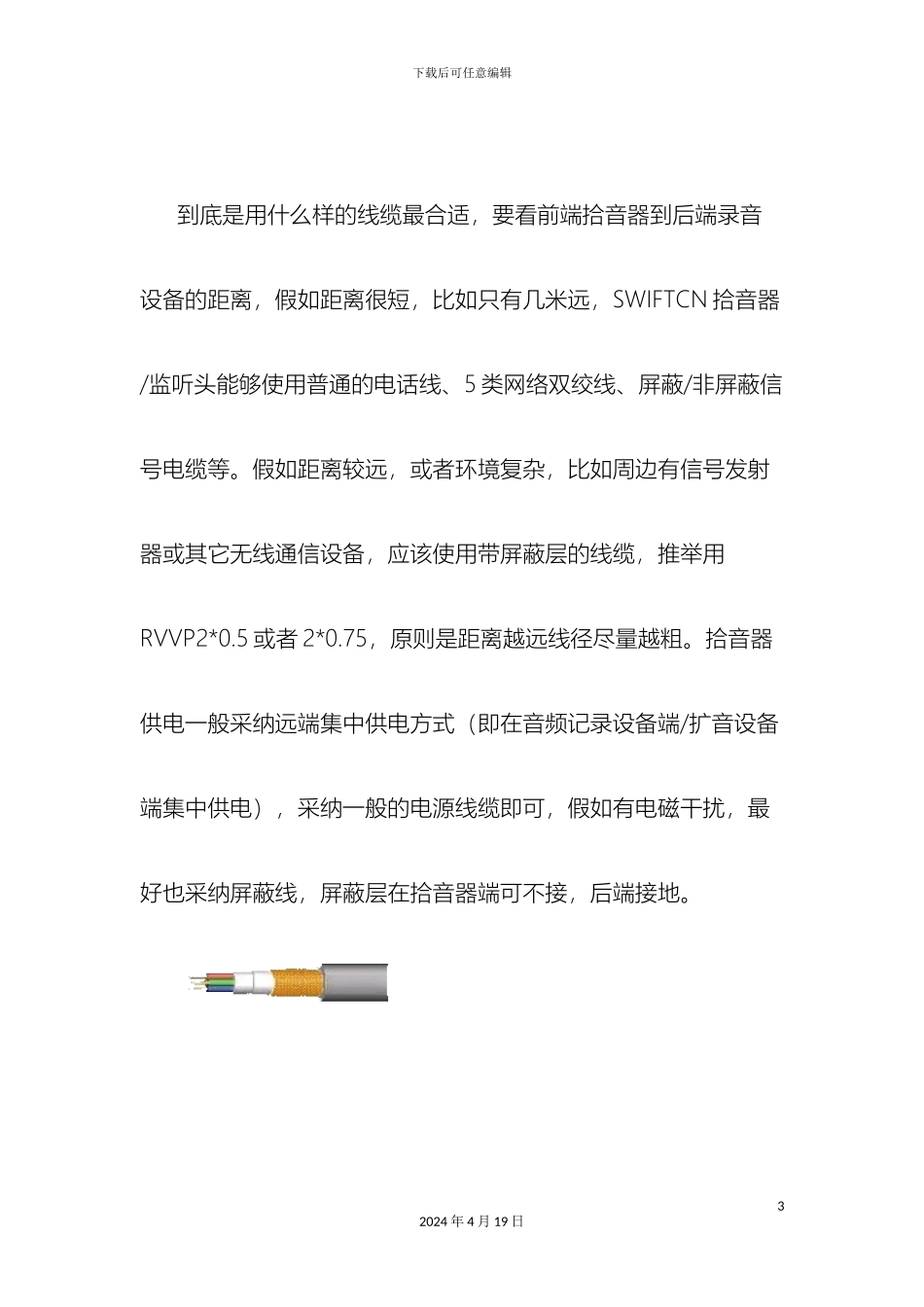 下载后可任意编辑

到底是用什么样的线缆最合适，要看前端拾音器到后端录音设备的距离，假如距离很短，比如只有几米远，SWIFTCN 拾音器/监听头能够使用普通的电话线、5 类网络双绞线、屏蔽/非屏蔽信号电缆等。假如距离较远，或者环境复杂，比如周边有信号发射器或其它无线通信设备，应该使用带屏蔽层的线缆，推举用 RVVP2*0.5 或者 2*0.75，原则是距离越远线径尽量越粗。拾音器供电一般采纳远端集中供电方式（即在音频记录设备端/扩音设备端集中供电），采纳一般的电源线缆即可，假如有电磁干扰，最好也采纳屏蔽线，屏蔽层在拾音器端可不接，后端接地。

3

2024 年 4 月 19 日